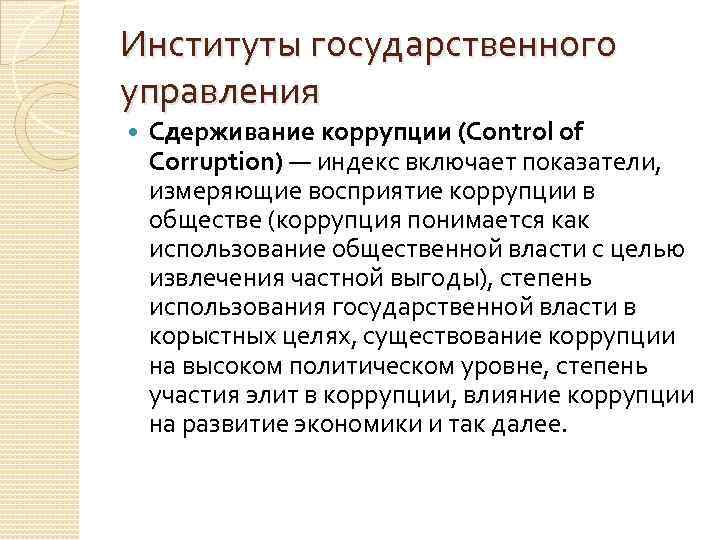 Институты государственного управления

Сдерживание коррупции (Control of Corruption) — индекс включает показатели, измеряющие восприятие коррупции в обществе (коррупция понимается как использование общественной власти с целью извлечения частной выгоды), степень использования государственной власти в корыстных целях, существование коррупции на высоком политическом уровне, степень участия элит в коррупции, влияние коррупции на развитие экономики и так далее.